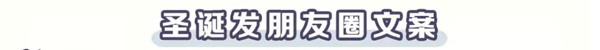 圣诞发朋友圈文案